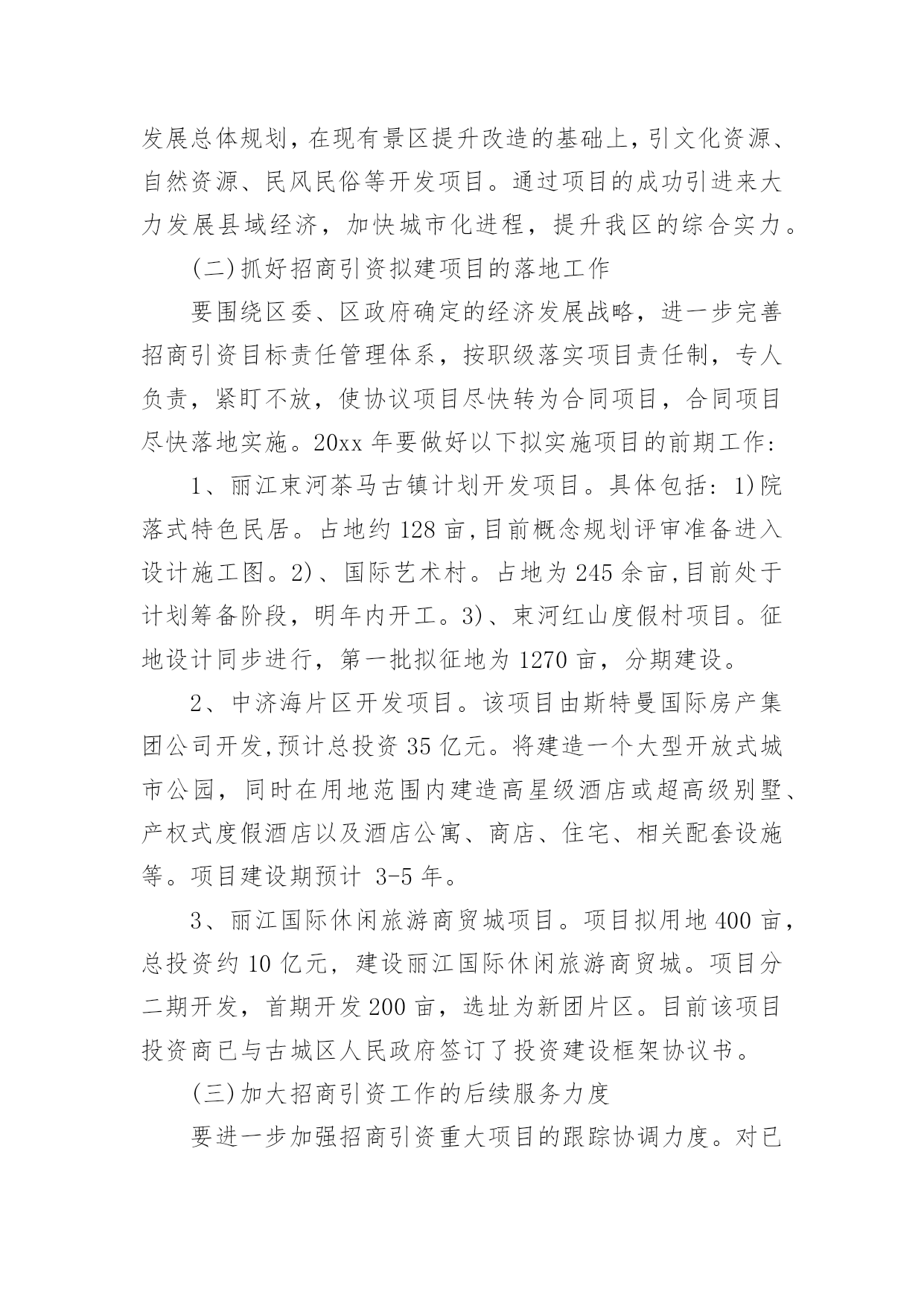 发展总体规划，在现有景区提升改造的基础上，引文化资源、自然资源、民风民俗等开发项目。通过项目的成功引进来大力发展县域经济，加快城市化进程，提升我区的综合实力。

(二)抓好招商引资拟建项目的落地工作

要围绕区委、区政府确定的经济发展战略，进一步完善招商引资目标责任管理体系，按职级落实项目责任制，专人负责，紧盯不放，使协议项目尽快转为合同项目，合同项目尽快落地实施。20xx 年要做好以下拟实施项目的前期工作:

1、丽江束河茶马古镇计划开发项目。具体包括：1)院落式特色民居。占地约 128 亩,目前概念规划评审准备进入设计施工图。2)、国际艺术村。占地为 245 余亩,目前处于计划筹备阶段，明年内开工。3)、束河红山度假村项目。征地设计同步进行，第一批拟征地为 1270 亩，分期建设。

2、中济海片区开发项目。该项目由斯特曼国际房产集团公司开发,预计总投资 35 亿元。将建造一个大型开放式城市公园，同时在用地范围内建造高星级酒店或超高级别墅、产权式度假酒店以及酒店公寓、商店、住宅、相关配套设施等。项目建设期预计 3-5 年。

3、丽江国际休闲旅游商贸城项目。项目拟用地 400 亩，总投资约 10 亿元，建设丽江国际休闲旅游商贸城。项目分二期开发，首期开发 200 亩，选址为新团片区。目前该项目投资商已与古城区人民政府签订了投资建设框架协议书。

(三)加大招商引资工作的后续服务力度

要进一步加强招商引资重大项目的跟踪协调力度。对已